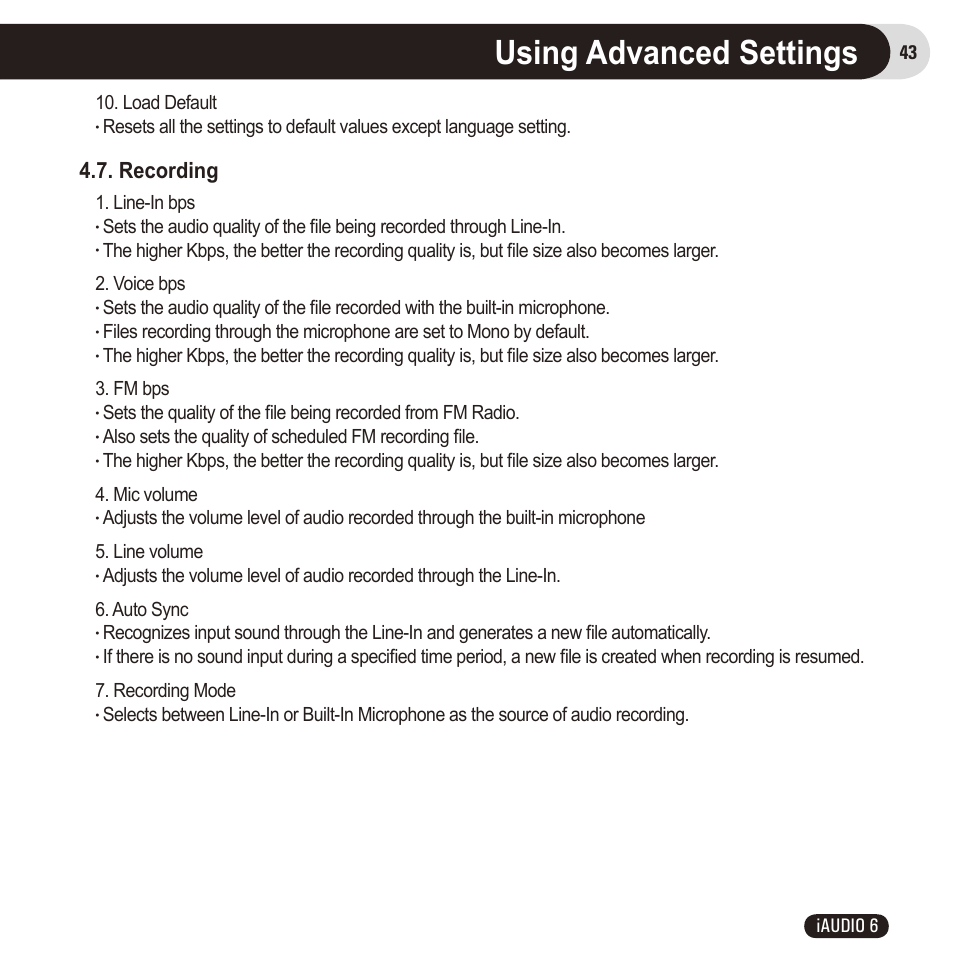 Using Advanced Settings

43

10. Load Default
· Resets all the settings to default values except language setting.

4.7. Recording

1. Line-In bps
· Sets the audio quality of the file being recorded through Line-In.
· The higher Kbps, the better the recording quality is, but file size also becomes larger.

2. Voice bps
· Sets the audio quality of the file recorded with the built-in microphone.
· Files recording through the microphone are set to Mono by default.
· The higher Kbps, the better the recording quality is, but file size also becomes larger.

3. FM bps
· Sets the quality of the file being recorded from FM Radio.
· Also sets the quality of scheduled FM recording file.
· The higher Kbps, the better the recording quality is, but file size also becomes larger.

4. Mic volume
· Adjusts the volume level of audio recorded through the built-in microphone

5. Line volume
· Adjusts the volume level of audio recorded through the Line-In.

6. Auto Sync
· Recognizes input sound through the Line-In and generates a new file automatically.
· If there is no sound input during a specified time period, a new file is created when recording is resumed.

7. Recording Mode
· Selects between Line-In or Built-In Microphone as the source of audio recording.

iAUDIO 6